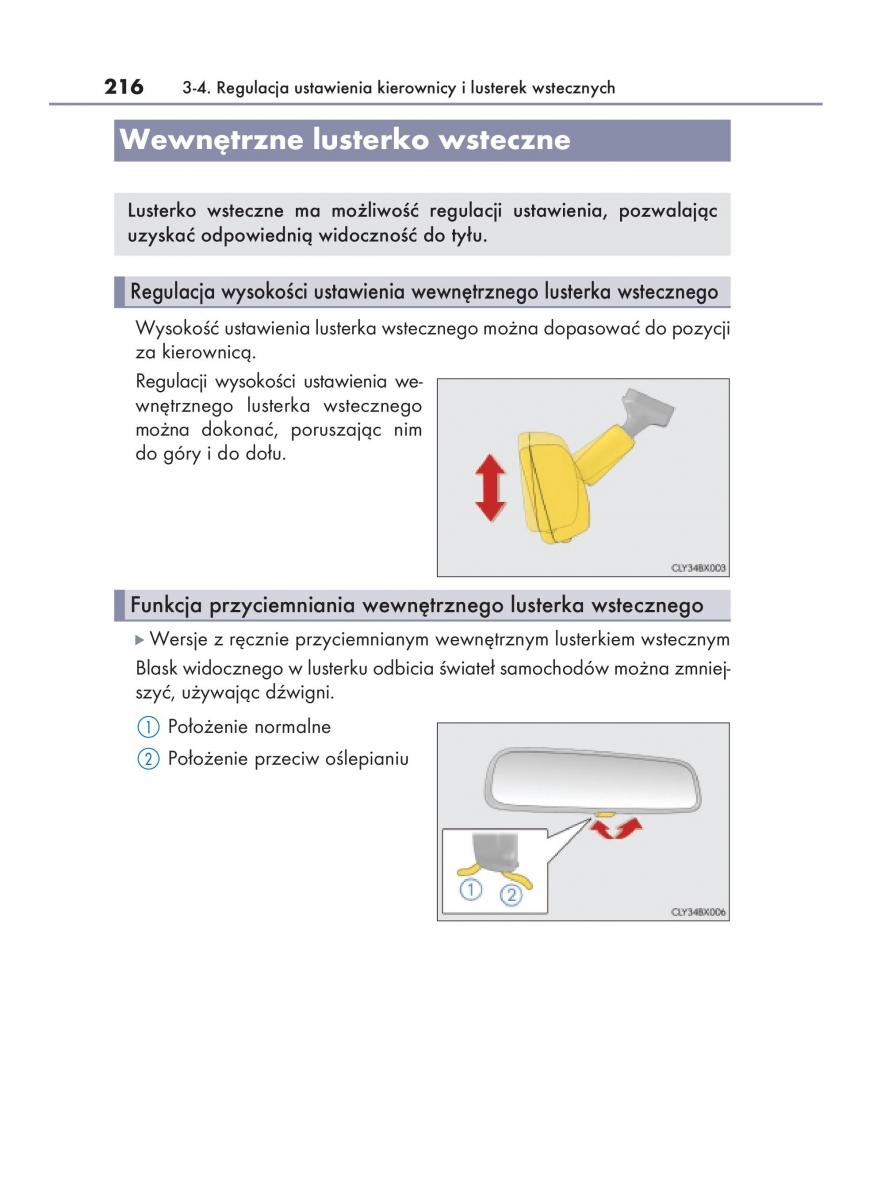 216 3-4. Regulacja ustawienia kierownicy i lusterek wstecznych

Wewnętrzne lusterko wsteczne

Lusterko wsteczne ma możliwość regulacji ustawienia, pozwalając uzyskać odpowiednią widoczność do tyłu.

Regulacja wysokości ustawienia wewnętrznego lusterka wstecznego

Wysokość ustawienia lusterka wstecznego można dopasować do pozycji za kierownicą.

Regulacji wysokości ustawienia wewnętrznego lusterka wstecznego można dokonać, poruszając nim do góry i do dołu.

CLY34BX003

Funkcja przyciemniania wewnętrznego lusterka wstecznego

▶ Wersje z ręcznie przyciemnianym wewnętrznym lusterkiem wstecznym

Blask widocznego w lusterku odbicia świateł samochodów można zmniejszyć, używając dźwigni.

① Położenie normalne

② Położenie przeciw oślepianiu

①
②

CLY34BX006